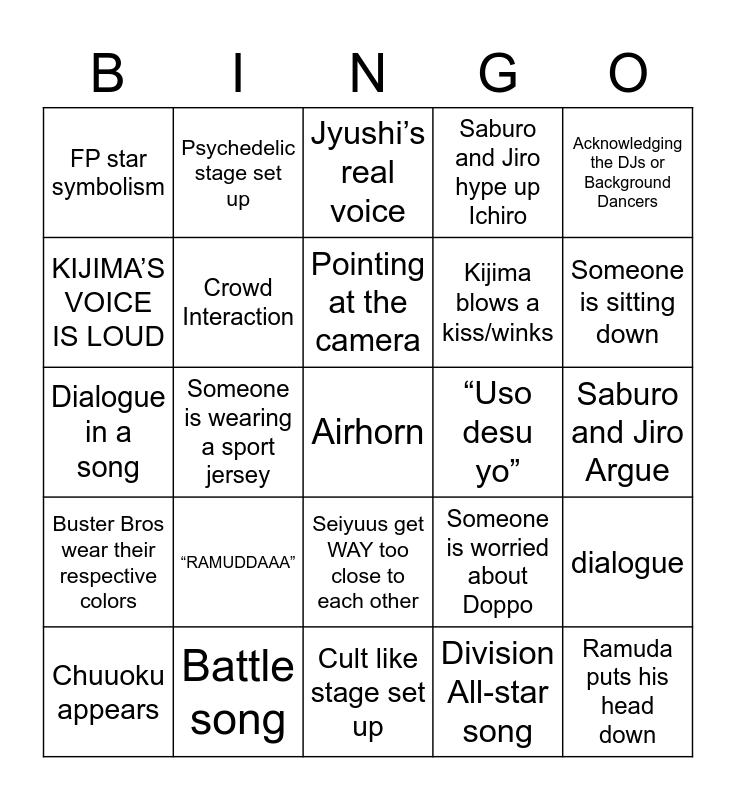 | B | I | N | G | O |
|---|---|---|---|---|
| FP star symbolism | Psychedelic stage set up | Jyushi’s real voice | Saburo and Jiro hype up Ichiro | Acknowledging the DJs or Background Dancers |
| KIJIMA’S VOICE IS LOUD | Crowd Interaction | Pointing at the camera | Kijima blows a kiss/winks | Someone is sitting down |
| Dialogue in a song | Someone is wearing a sport jersey | Airhorn | “Uso desu yo” | Saburo and Jiro Argue |
| Buster Bros wear their respective colors | “RAMUDDAAA” | Seiyuus get WAY too close to each other | Someone is worried about Doppo | dialogue |
| Chuuoku appears | Battle song | Cult like stage set up | Division All-star song | Ramuda puts his head down |